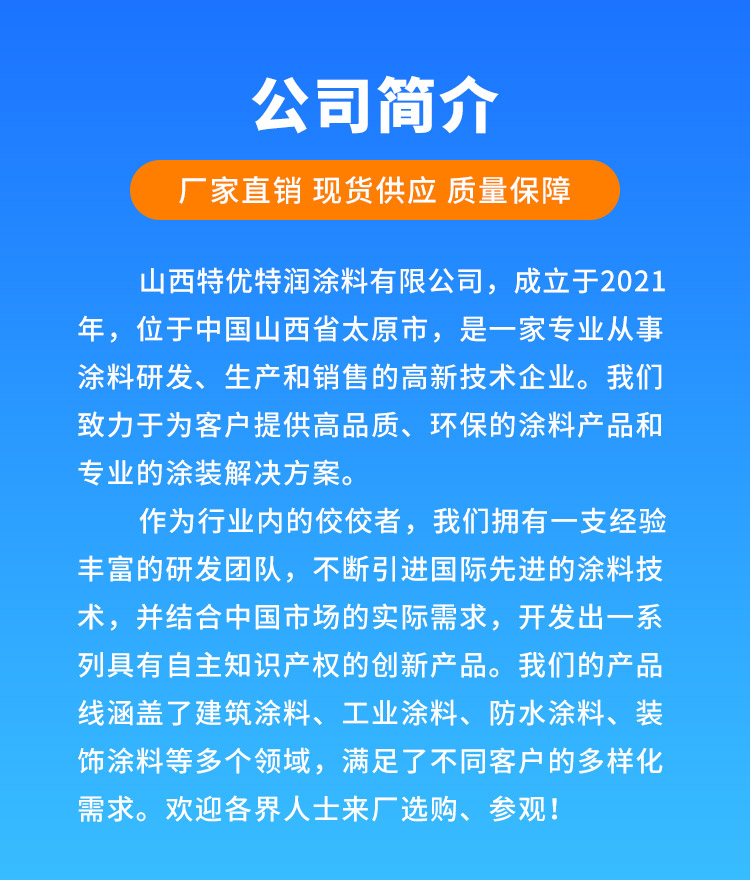 公司简介

厂家直销 现货供应 质量保障

山西特优特润涂料有限公司，成立于2021年，位于中国山西省太原市，是一家专业从事涂料研发、生产和销售的高新技术企业。我们致力于为客户提供高品质、环保的涂料产品和专业的涂装解决方案。

作为行业内的佼佼者，我们拥有一支经验丰富的研发团队，不断引进国际先进的涂料技术，并结合中国市场的实际需求，开发出一系列具有自主知识产权的创新产品。我们的产品线涵盖了建筑涂料、工业涂料、防水涂料、装饰涂料等多个领域，满足了不同客户的多样化需求。欢迎各界人士来厂选购、参观！